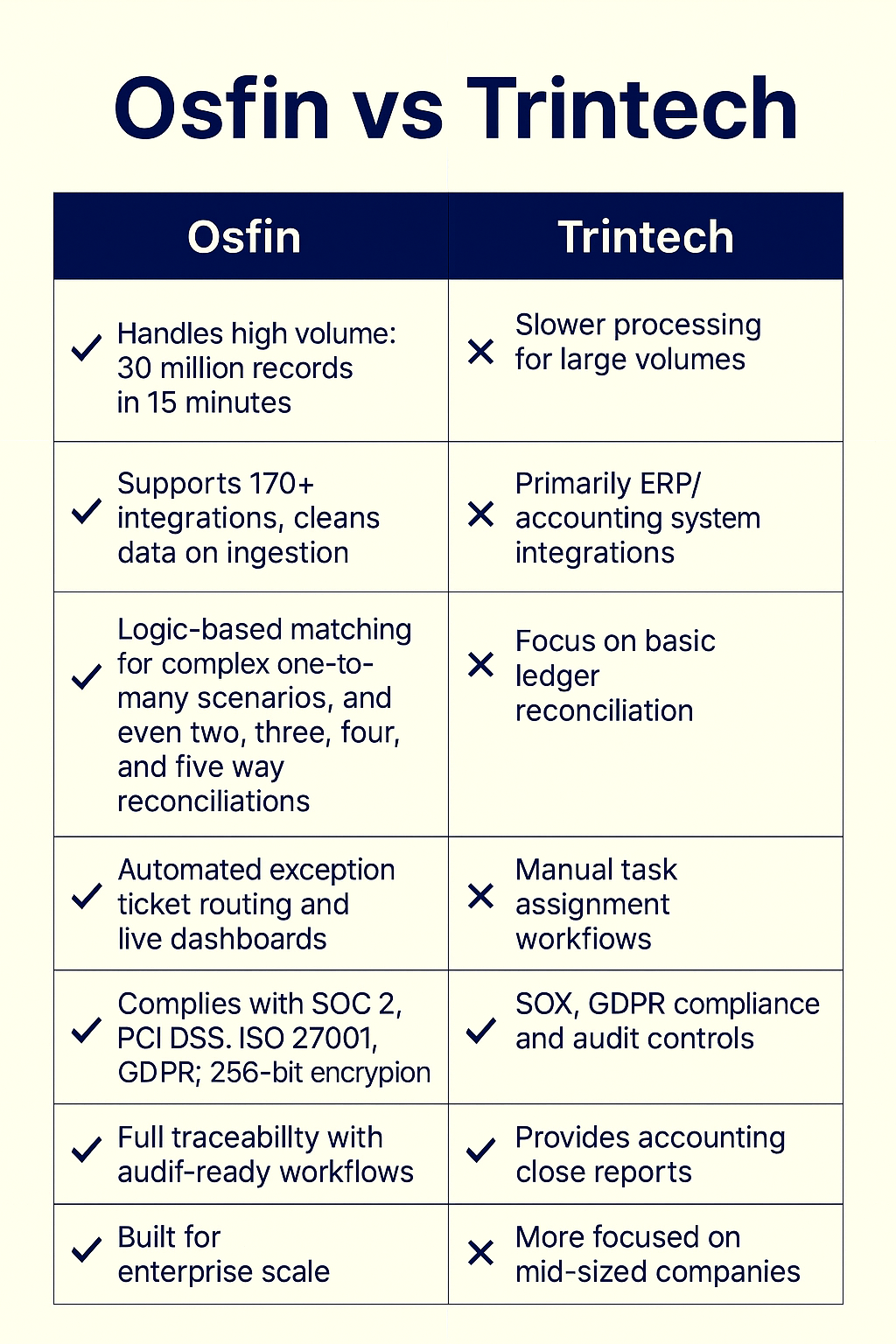 Osfin vs Trintech

| Osfin | Trintech |
|---|---|
| ✓ Handles high volume: 30 million records in 15 minutes | ✕ Slower processing for large volumes |
| ✓ Supports 170+ integrations, cleans data on ingestion | ✕ Primarily ERP/ accounting system integrations |
| ✓ Logic-based matching for complex one-to-many scenarios, and even two, three, four, and five way reconciliations | ✕ Focus on basic ledger reconciliation |
| ✓ Automated exception ticket routing and live dashboards | ✕ Manual task assignment workflows |
| ✓ Complies with SOC 2, PCI DSS. ISO 27001, GDPR; 256-bit encrypion | ✓ SOX, GDPR compliance and audit controls |
| ✓ Full traceabillty with audif-ready workflows | ✓ Provides accounting close reports |
| ✓ Built for enterprise scale | ✕ More focused on mid-sized companies |